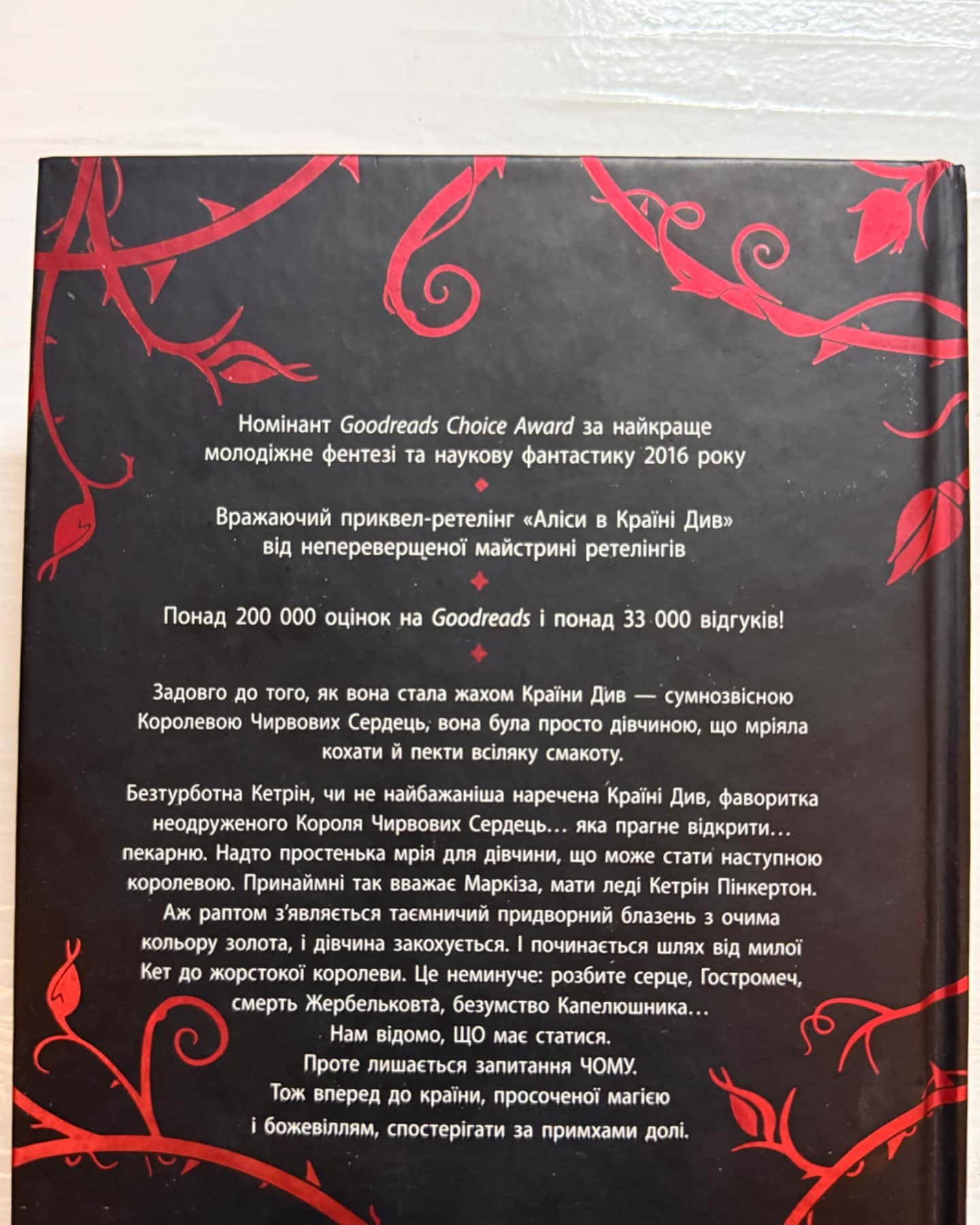 Номінант Goodreads Choice Award за найкраще молодіжне фентезі та наукову фантастику 2016 року

Вражаючий приквел-ретелінг «Аліси в Країні Див» від неперевершеної майстрині ретелінгів

Понад 200 000 оцінок на Goodreads і понад 33 000 відгуків!

Задовго до того, як вона стала жахом Країни Див — сумнозвісною Королевою Чирвових Сердець, вона була просто дівчиною, що мріяла кохати й пекти всіляку смакоту.

Безтурботна Кетрін, чи не найбажаніша наречена Країні Див, фаворитка неодруженого Короля Чирвових Сердець… яка прагне відкрити… пекарню. Надто простенька мрія для дівчини, що може стати наступною королевою. Принаймні так вважає Маркіза, мати леді Кетрін Пінкертон. Аж раптом з'являється таємничий придворний блазень з очима кольору золота, і дівчина закохується. І починається шлях від милої Кет до жорстокої королеви. Це неминуче: розбите серце, Гостромеч, смерть Жербельковта, безумство Капелюшника…
Нам відомо, ЩО має статися.
Проте лишається запитання ЧОМУ.
Тож вперед до країни, просоченої магією і божевіллям, спостерігати за примхами долі.